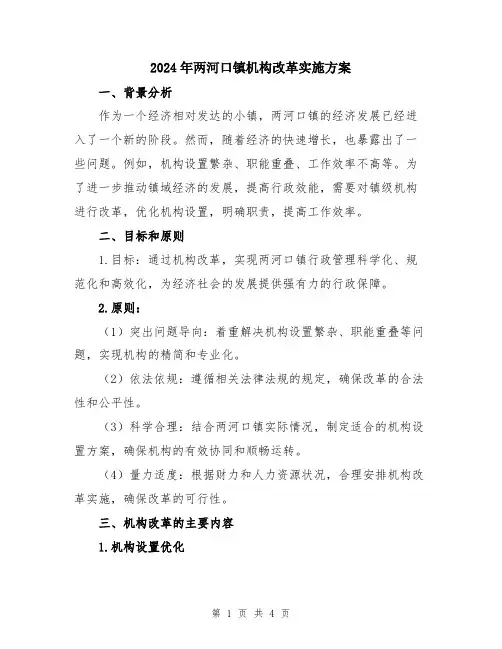 2024年两河口镇机构改革实施方案

一、背景分析

作为一个经济相对发达的小镇，两河口镇的经济发展已经进入了一个新的阶段。然而，随着经济的快速增长，也暴露出了一些问题。例如，机构设置繁杂、职能重叠、工作效率不高等。为了进一步推动镇域经济的发展，提高行政效能，需要对镇级机构进行改革，优化机构设置，明确职责，提高工作效率。

二、目标和原则

1.目标：通过机构改革，实现两河口镇行政管理科学化、规范化和高效化，为经济社会的发展提供强有力的行政保障。

2.原则：

（1）突出问题导向：着重解决机构设置繁杂、职能重叠等问题，实现机构的精简和专业化。

（2）依法依规：遵循相关法律法规的规定，确保改革的合法性和公平性。

（3）科学合理：结合两河口镇实际情况，制定适合的机构设置方案，确保机构的有效协同和顺畅运转。

（4）量力适度：根据财力和人力资源状况，合理安排机构改革实施，确保改革的可行性。

三、机构改革的主要内容

1.机构设置优化

第 1 页 共 4 页